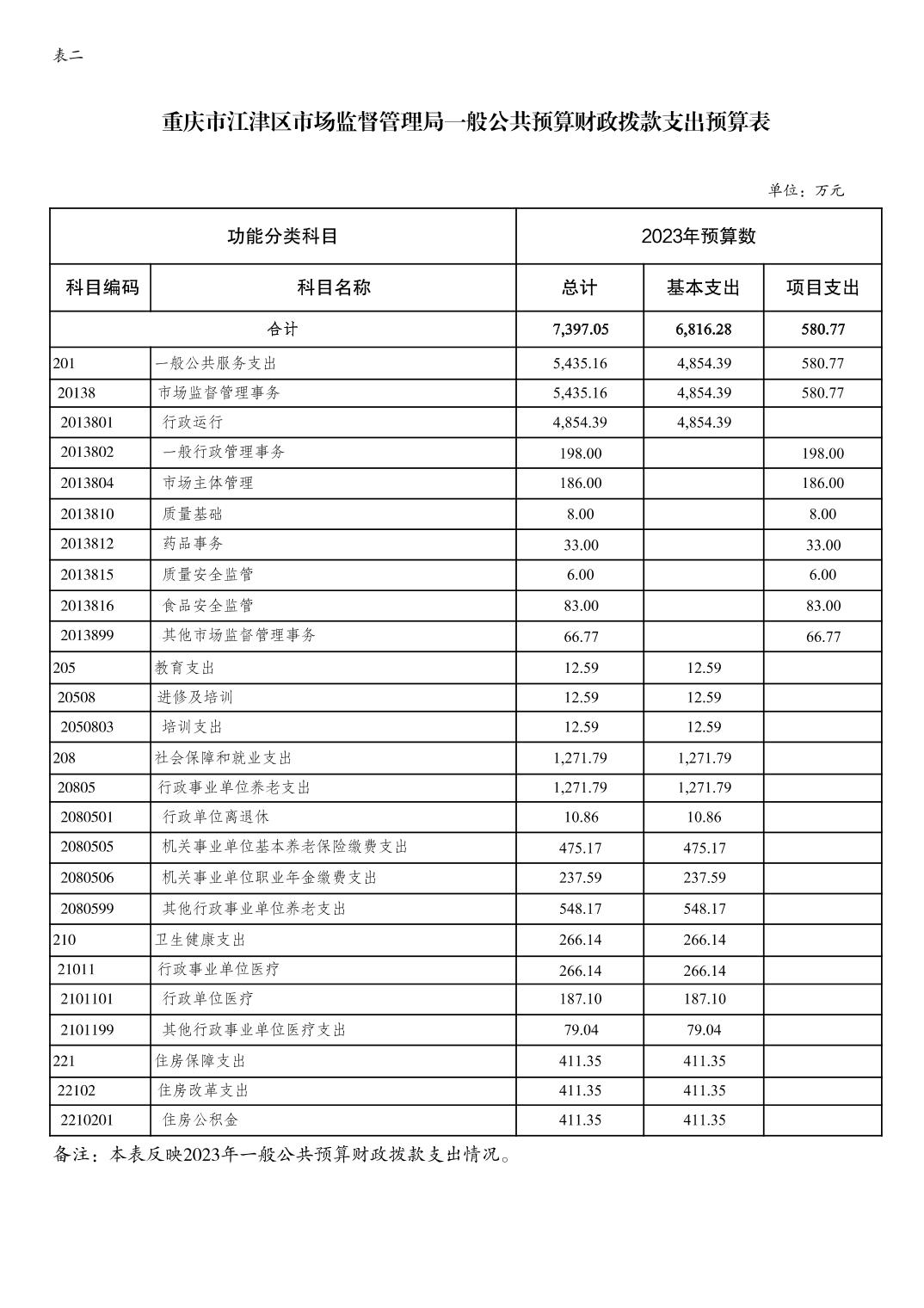 表二

重庆市江津区市场监督管理局一般公共预算财政拨款支出预算表

单位：万元

| 功能分类科目 | | 2023年预算数 | | |
|---|---|---|---|---|
| 科目编码 | 科目名称 | 总计 | 基本支出 | 项目支出 |
| 合计 | | 7,397.05 | 6,816.28 | 580.77 |
| 201 | 一般公共服务支出 | 5,435.16 | 4,854.39 | 580.77 |
| 20138 | 市场监督管理事务 | 5,435.16 | 4,854.39 | 580.77 |
| 2013801 | 行政运行 | 4,854.39 | 4,854.39 | |
| 2013802 | 一般行政管理事务 | 198.00 | | 198.00 |
| 2013804 | 市场主体管理 | 186.00 | | 186.00 |
| 2013810 | 质量基础 | 8.00 | | 8.00 |
| 2013812 | 药品事务 | 33.00 | | 33.00 |
| 2013815 | 质量安全监管 | 6.00 | | 6.00 |
| 2013816 | 食品安全监管 | 83.00 | | 83.00 |
| 2013899 | 其他市场监督管理事务 | 66.77 | | 66.77 |
| 205 | 教育支出 | 12.59 | 12.59 | |
| 20508 | 进修及培训 | 12.59 | 12.59 | |
| 2050803 | 培训支出 | 12.59 | 12.59 | |
| 208 | 社会保障和就业支出 | 1,271.79 | 1,271.79 | |
| 20805 | 行政事业单位养老支出 | 1,271.79 | 1,271.79 | |
| 2080501 | 行政单位离退休 | 10.86 | 10.86 | |
| 2080505 | 机关事业单位基本养老保险缴费支出 | 475.17 | 475.17 | |
| 2080506 | 机关事业单位职业年金缴费支出 | 237.59 | 237.59 | |
| 2080599 | 其他行政事业单位养老支出 | 548.17 | 548.17 | |
| 210 | 卫生健康支出 | 266.14 | 266.14 | |
| 21011 | 行政事业单位医疗 | 266.14 | 266.14 | |
| 2101101 | 行政单位医疗 | 187.10 | 187.10 | |
| 2101199 | 其他行政事业单位医疗支出 | 79.04 | 79.04 | |
| 221 | 住房保障支出 | 411.35 | 411.35 | |
| 22102 | 住房改革支出 | 411.35 | 411.35 | |
| 2210201 | 住房公积金 | 411.35 | 411.35 | |

备注：本表反映2023年一般公共预算财政拨款支出情况。